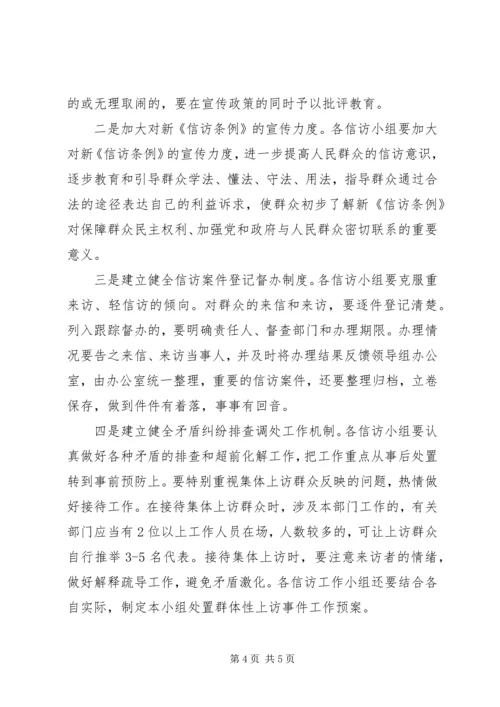 的或无理取闹的，要在宣传政策的同时予以批评教育。

二是加大对新《信访条例》的宣传力度。各信访小组要加大对新《信访条例》的宣传力度，进一步提高人民群众的信访意识，逐步教育和引导群众学法、懂法、守法、用法，指导群众通过合法的途径表达自己的利益诉求，使群众初步了解新《信访条例》对保障群众民主权利、加强党和政府与人民群众密切联系的重要意义。

三是建立健全信访案件登记督办制度。各信访小组要克服重来访、轻信访的倾向。对群众的来信和来访，要逐件登记清楚。列入跟踪督办的，要明确责任人、督查部门和办理期限。办理情况要告之来信、来访当事人，并及时将办理结果反馈领导组办公室，由办公室统一整理，重要的信访案件，还要整理归档，立卷保存，做到件件有着落，事事有回音。

四是建立健全矛盾纠纷排查调处工作机制。各信访小组要认真做好各种矛盾的排查和超前化解工作，把工作重点从事后处置转到事前预防上。要特别重视集体上访群众反映的问题，热情做好接待工作。在接待集体上访群众时，涉及本部门工作的，有关部门应当有2位以上工作人员在场，人数较多的，可让上访群众自行推举3-5名代表。接待集体上访时，要注意来访者的情绪，做好解释疏导工作，避免矛盾激化。各信访工作小组还要结合各自实际，制定本小组处置群体性上访事件工作预案。

第4页 共5页